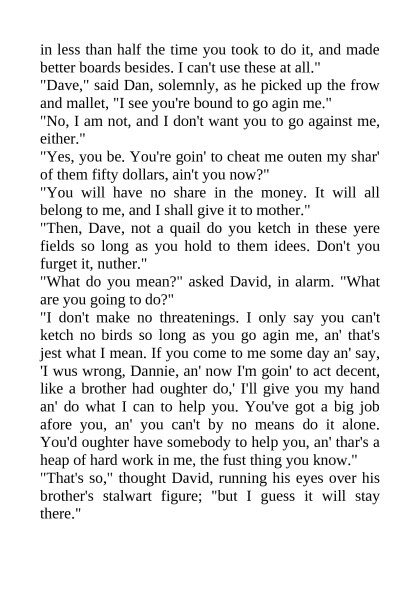 in less than half the time you took to do it, and made better boards besides. I can't use these at all."
"Dave," said Dan, solemnly, as he picked up the frow and mallet, "I see you're bound to go agin me."
"No, I am not, and I don't want you to go against me, either."
"Yes, you be. You're goin' to cheat me outen my shar' of them fifty dollars, ain't you now?"
"You will have no share in the money. It will all belong to me, and I shall give it to mother."
"Then, Dave, not a quail do you ketch in these yere fields so long as you hold to them idees. Don't you furget it, nuther."
"What do you mean?" asked David, in alarm. "What are you going to do?"
"I don't make no threatenings. I only say you can't ketch no birds so long as you go agin me, an' that's jest what I mean. If you come to me some day an' say, 'I wus wrong, Dannie, an' now I'm goin' to act decent, like a brother had oughter do,' I'll give you my hand an' do what I can to help you. You've got a big job afore you, an' you can't by no means do it alone. You'd oughter have somebody to help you, an' thar's a heap of hard work in me, the fust thing you know."
"That's so," thought David, running his eyes over his brother's stalwart figure; "but I guess it will stay there."